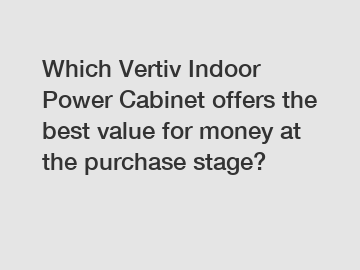 Which Vertiv Indoor Power Cabinet offers the best value for money at the purchase stage?